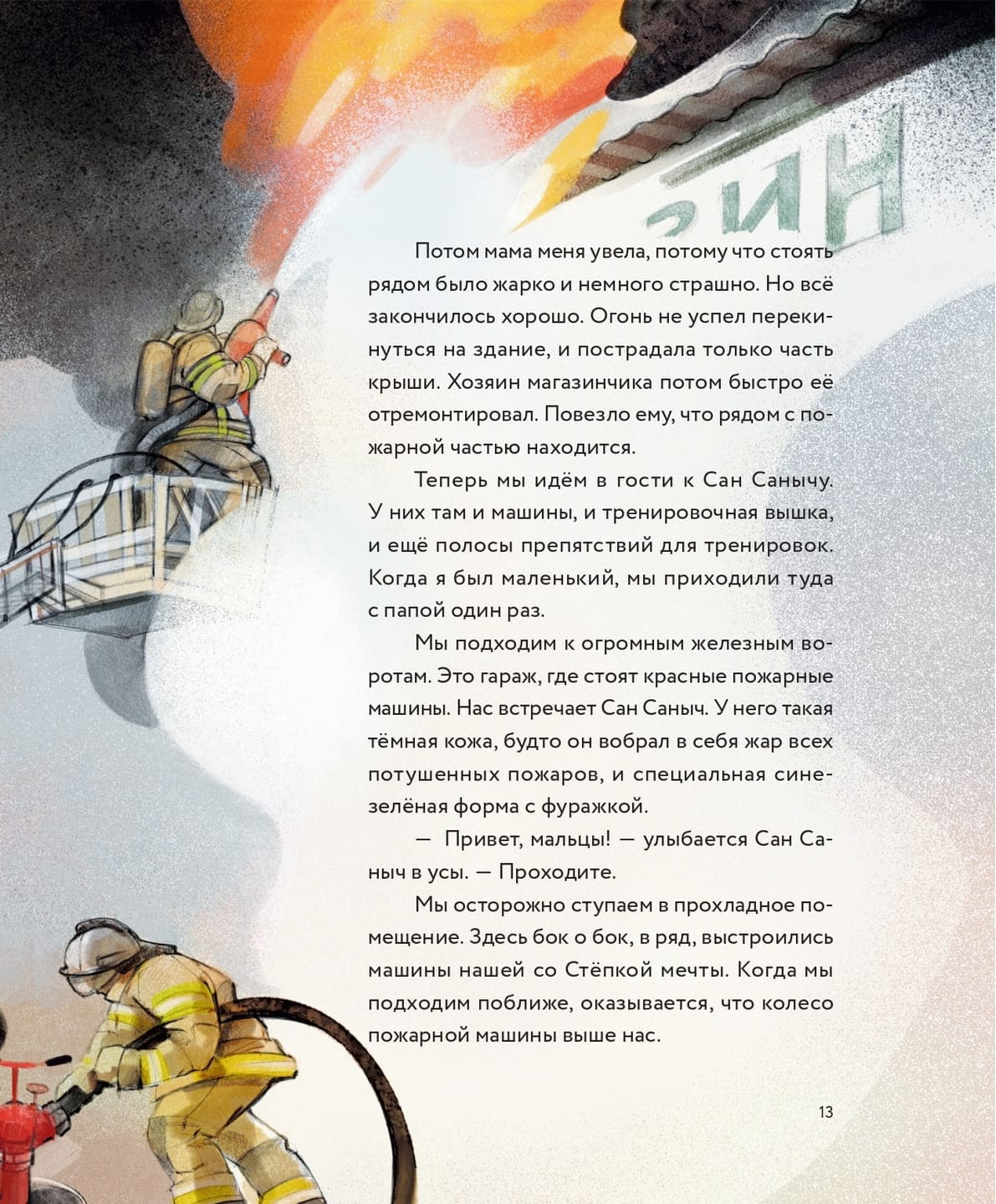 ЗИН

Потом мама меня увела, потому что стоять рядом было жарко и немного страшно. Но всё закончилось хорошо. Огонь не успел перекинуться на здание, и пострадала только часть крыши. Хозяин магазинчика потом быстро её отремонтировал. Повезло ему, что рядом с пожарной частью находится.

Теперь мы идём в гости к Сан Санычу. У них там и машины, и тренировочная вышка, и ещё полосы препятствий для тренировок. Когда я был маленький, мы приходили туда с папой один раз.

Мы подходим к огромным железным воротам. Это гараж, где стоят красные пожарные машины. Нас встречает Сан Саныч. У него такая тёмная кожа, будто он вобрал в себя жар всех потушенных пожаров, и специальная сине-зелёная форма с фуражкой.

— Привет, мальцы! — улыбается Сан Саныч в усы. — Проходите.

Мы осторожно ступаем в прохладное помещение. Здесь бок о бок, в ряд, выстроились машины нашей со Стёпкой мечты. Когда мы подходим поближе, оказывается, что колесо пожарной машины выше нас.

13